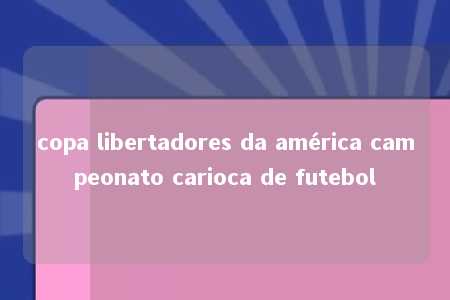 copa libertadores da américa cam peonato carioca de futebol